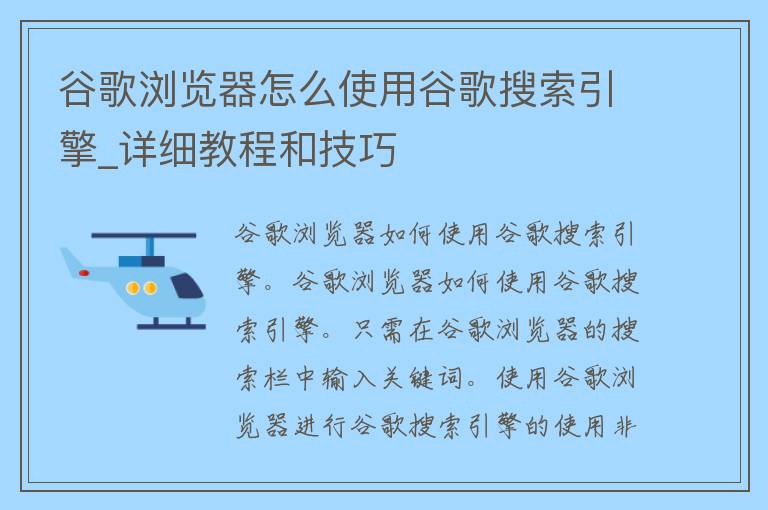 谷歌浏览器怎么使用谷歌搜索引擎_详细教程和技巧

谷歌浏览器如何使用谷歌搜索引擎。谷歌浏览器如何使用谷歌搜索引擎。只需在谷歌浏览器的搜索栏中输入关键词。使用谷歌浏览器进行谷歌搜索引擎的使用非